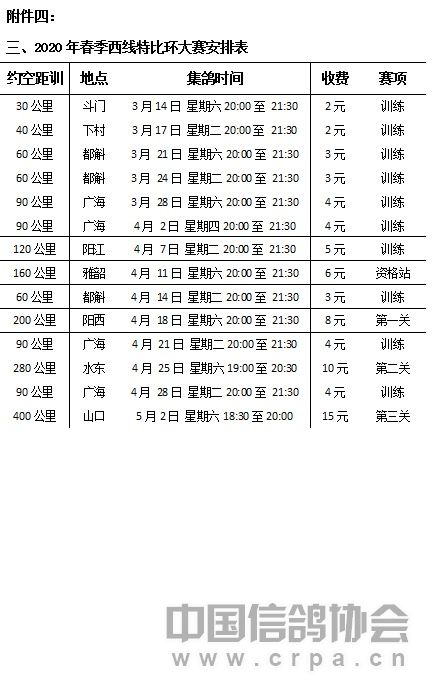 附件四：

三、2020 年春季西线特比环大赛安排表

| 约空距训 | 地点 | 集鸽时间 | 收费 | 赛项 |
|---|---|---|---|---|
| 30 公里 | 斗门 | 3 月 14 日 星期六 20:00 至 21:30 | 2 元 | 训练 |
| 40 公里 | 下村 | 3 月 17 日 星期二 20:00 至 21:30 | 2 元 | 训练 |
| 60 公里 | 都斛 | 3 月 21 日 星期六 20:00 至 21:30 | 3 元 | 训练 |
| 60 公里 | 都斛 | 3 月 24 日 星期二 20:00 至 21:30 | 3 元 | 训练 |
| 90 公里 | 广海 | 3 月 28 日 星期六 20:00 至 21:30 | 4 元 | 训练 |
| 90 公里 | 广海 | 4 月 2 日 星期四 20:00 至 21:30 | 4 元 | 训练 |
| 120 公里 | 阳江 | 4 月 7 日 星期二 20:00 至 21:30 | 5 元 | 训练 |
| 160 公里 | 雅韶 | 4 月 11 日 星期六 20:00 至 21:30 | 6 元 | 资格站 |
| 60 公里 | 都斛 | 4 月 14 日 星期二 20:00 至 21:30 | 3 元 | 训练 |
| 200 公里 | 阳西 | 4 月 18 日 星期六 20:00 至 21:30 | 8 元 | 第一关 |
| 90 公里 | 广海 | 4 月 21 日 星期二 20:00 至 21:30 | 4 元 | 训练 |
| 280 公里 | 水东 | 4 月 25 日 星期六 19:00 至 20:30 | 10 元 | 第二关 |
| 90 公里 | 广海 | 4 月 28 日 星期二 20:00 至 21:30 | 4 元 | 训练 |
| 400 公里 | 山口 | 5 月 2 日 星期六 18:30 至 20:00 | 15 元 | 第三关 |

中国信鸽协会
www.crpa.cn